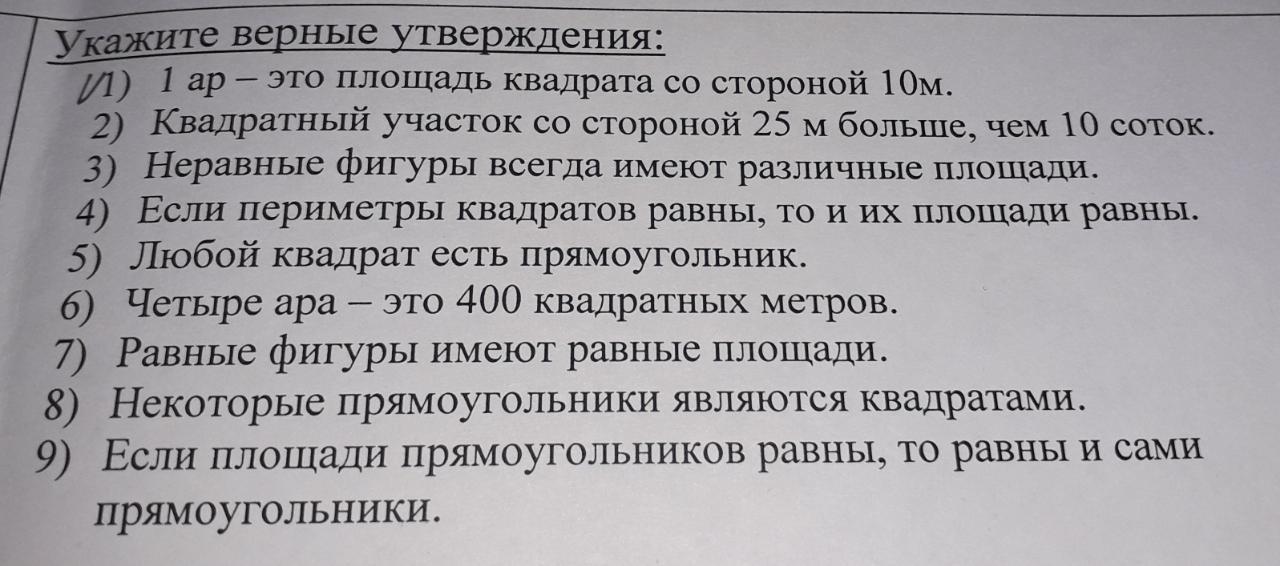 Укажите верные утверждения:
1) 1 ар – это площадь квадрата со стороной 10м.
2) Квадратный участок со стороной 25 м больше, чем 10 соток.
3) Неравные фигуры всегда имеют различные площади.
4) Если периметры квадратов равны, то и их площади равны.
5) Любой квадрат есть прямоугольник.
6) Четыре ара – это 400 квадратных метров.
7) Равные фигуры имеют равные площади.
8) Некоторые прямоугольники являются квадратами.
9) Если площади прямоугольников равны, то равны и сами прямоугольники.